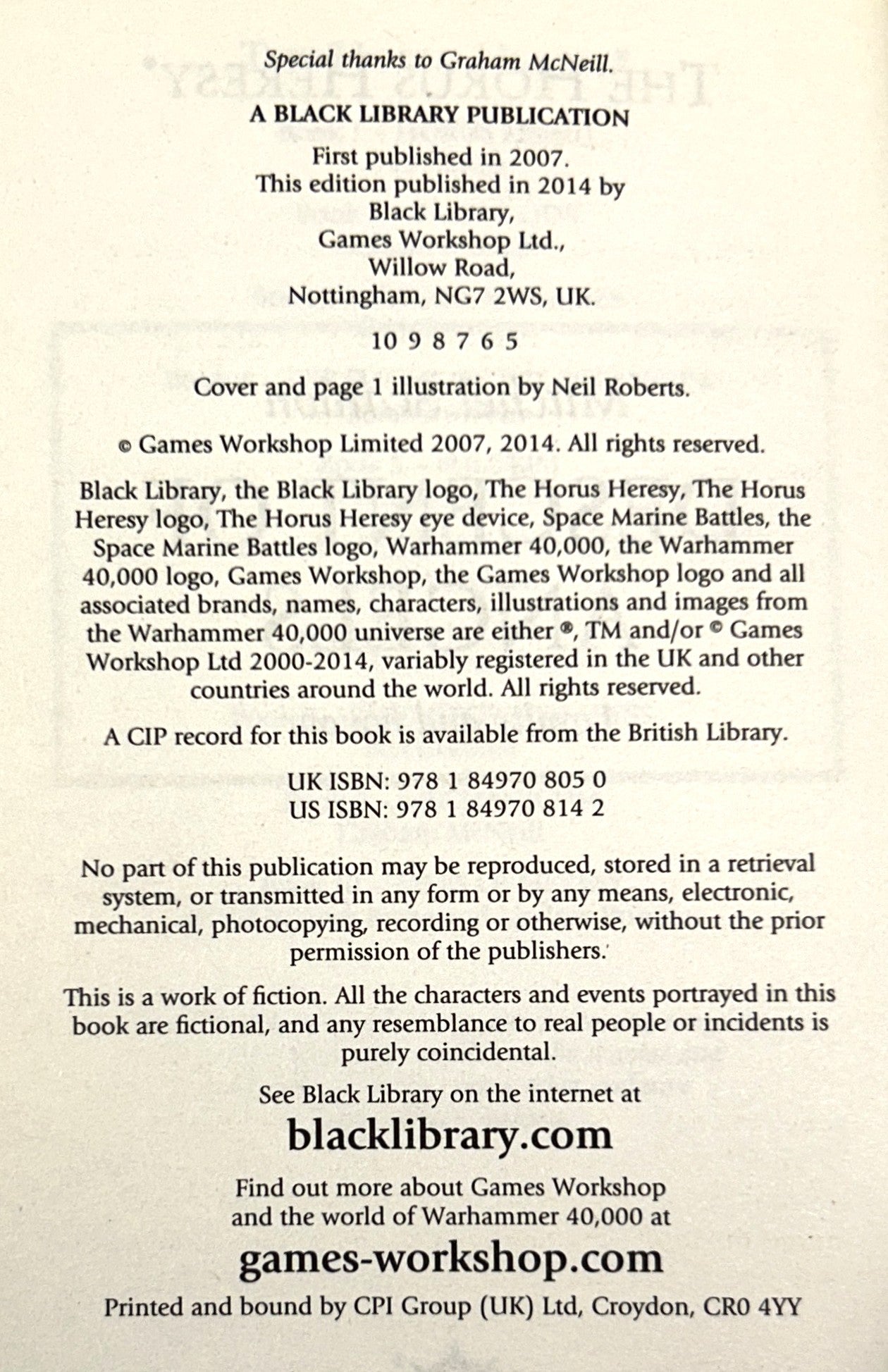 Special thanks to Graham McNeill.

A BLACK LIBRARY PUBLICATION

First published in 2007.
This edition published in 2014 by
Black Library,
Games Workshop Ltd.,
Willow Road,
Nottingham, NG7 2WS, UK.

10 9 8 7 6 5

Cover and page 1 illustration by Neil Roberts.

© Games Workshop Limited 2007, 2014. All rights reserved.

Black Library, the Black Library logo, The Horus Heresy, The Horus Heresy logo, The Horus Heresy eye device, Space Marine Battles, the Space Marine Battles logo, Warhammer 40,000, the Warhammer 40,000 logo, Games Workshop, the Games Workshop logo and all associated brands, names, characters, illustrations and images from the Warhammer 40,000 universe are either ®, TM and/or © Games Workshop Ltd 2000-2014, variably registered in the UK and other countries around the world. All rights reserved.

A CIP record for this book is available from the British Library.

UK ISBN: 978 1 84970 805 0
US ISBN: 978 1 84970 814 2

No part of this publication may be reproduced, stored in a retrieval system, or transmitted in any form or by any means, electronic, mechanical, photocopying, recording or otherwise, without the prior permission of the publishers.

This is a work of fiction. All the characters and events portrayed in this book are fictional, and any resemblance to real people or incidents is purely coincidental.

See Black Library on the internet at
blacklibrary.com

Find out more about Games Workshop
and the world of Warhammer 40,000 at
games-workshop.com

Printed and bound by CPI Group (UK) Ltd, Croydon, CR0 4YY